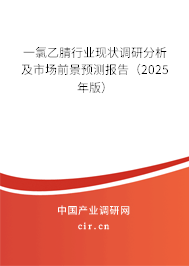 一氯乙腈行业现状调研分析及市场前景预测报告（2025年版）

中国产业调研网

cir.cn